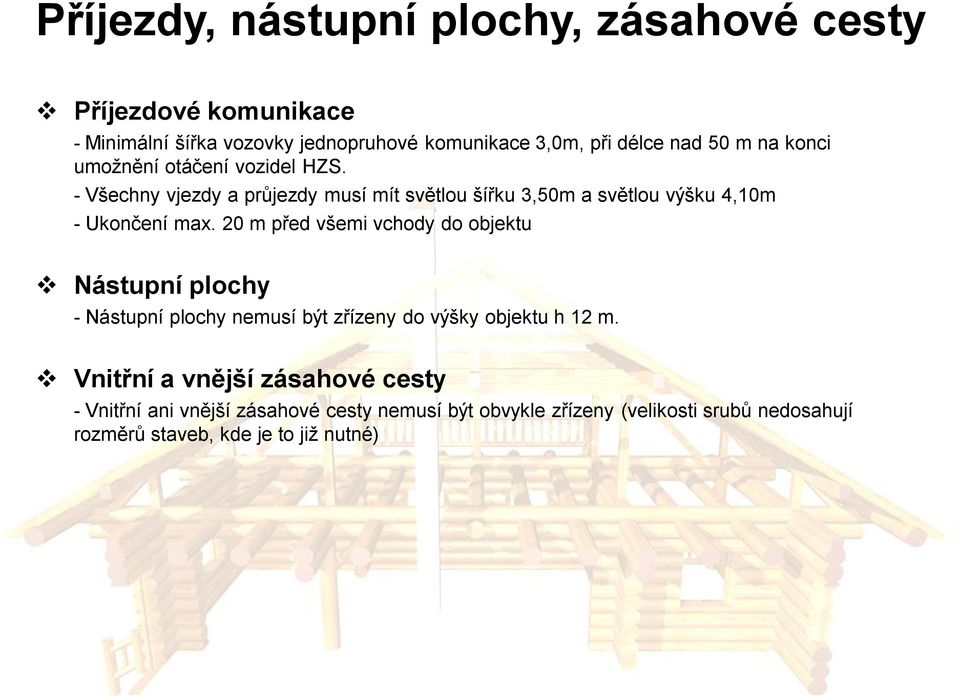 Příjezdy, nástupní plochy, zásahové cesty

❖ Příjezdové komunikace

- Minimální šířka vozovky jednopruhové komunikace 3,0m, při délce nad 50 m na konci umožnění otáčení vozidel HZS.

- Všechny vjezdy a průjezdy musí mít světlou šířku 3,50m a světlou výšku 4,10m

- Ukončení max. 20 m před všemi vchody do objektu

❖ Nástupní plochy

- Nástupní plochy nemusí být zřízeny do výšky objektu h 12 m.

❖ Vnitřní a vnější zásahové cesty

- Vnitřní ani vnější zásahové cesty nemusí být obvykle zřízeny (velikosti srubů nedosahují rozměrů staveb, kde je to již nutné)